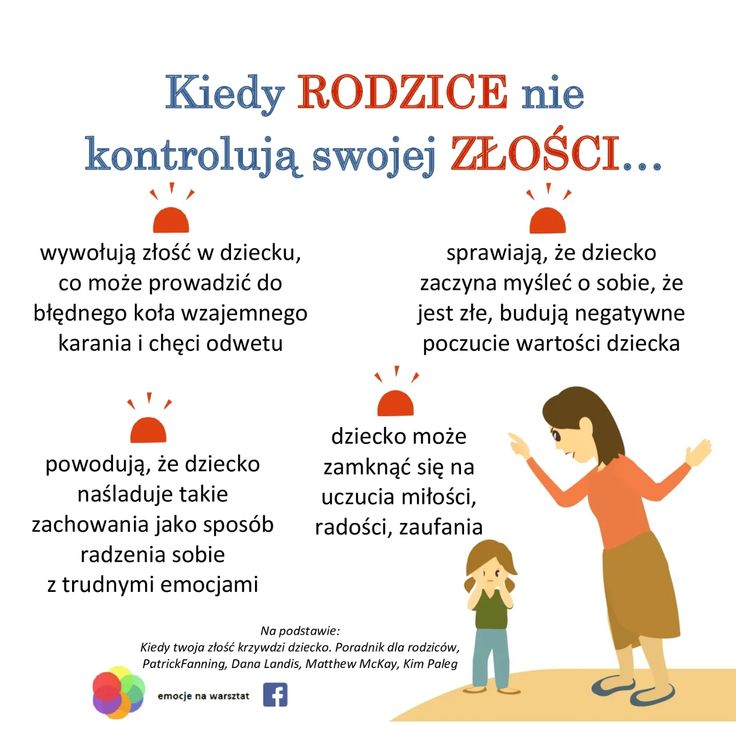 Kiedy RODZICE nie kontrolują swojej ZŁOŚCI...

wywołują złość w dziecku, co może prowadzić do błędnego koła wzajemnego karania i chęci odwetu

sprawiają, że dziecko zaczyna myśleć o sobie, że jest złe, budują negatywne poczucie wartości dziecka

powodują, że dziecko naśladuje takie zachowania jako sposób radzenia sobie z trudnymi emocjami

dziecko może zamknąć się na uczucia miłości, radości, zaufania

Na podstawie:
Kiedy twoja złość krzywdzi dziecko. Poradnik dla rodziców, PatrickFanning, Dana Landis, Matthew McKay, Kim Paleg

emocje na warsztat